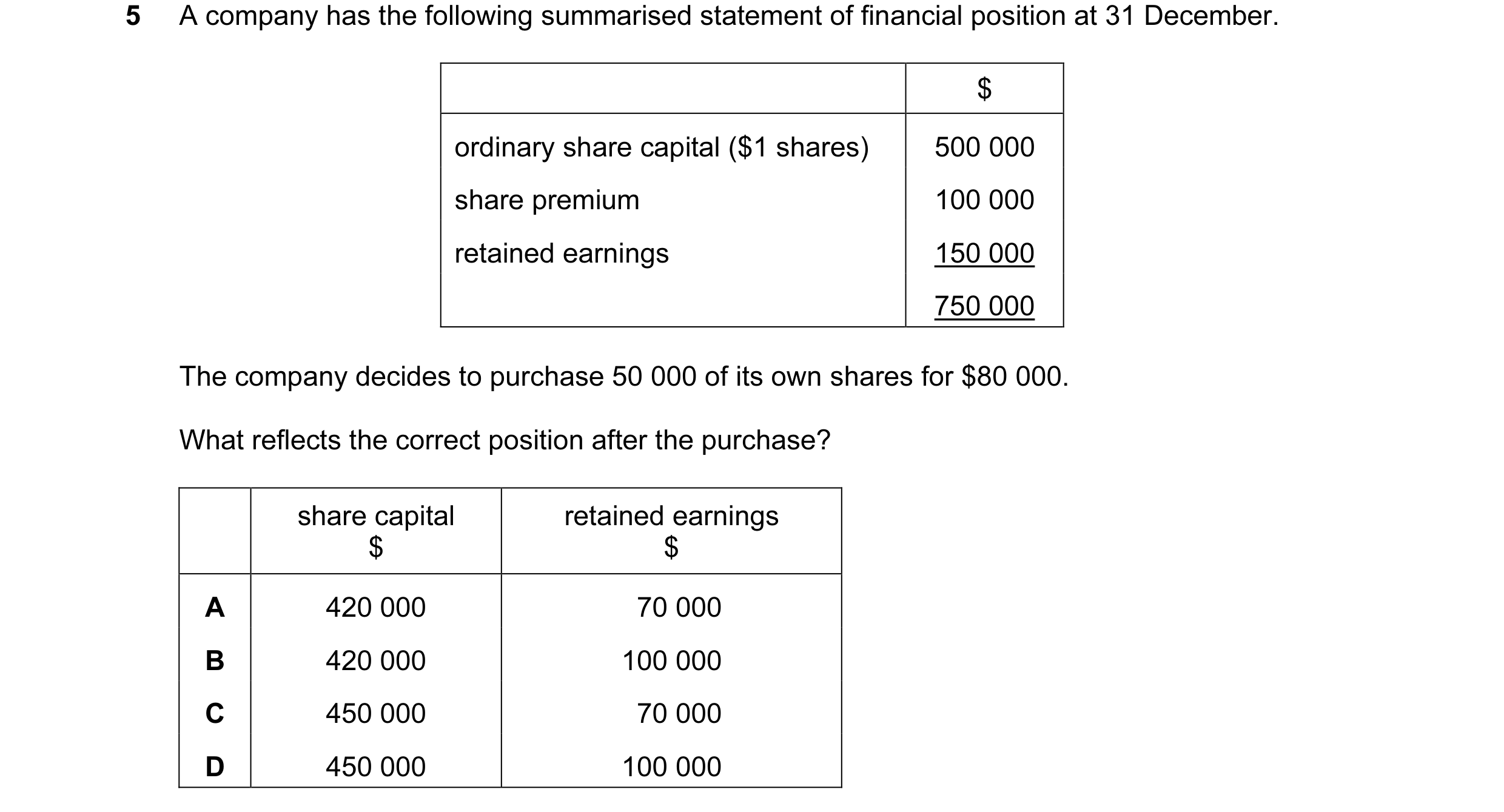 5 A company has the following summarised statement of financial position at 31 December.

| | \$ |
|---|---|
| ordinary share capital (\$1 shares) | 500 000 |
| share premium | 100 000 |
| retained earnings | 150 000 |
| | 750 000 |

The company decides to purchase 50 000 of its own shares for \$80 000.

What reflects the correct position after the purchase?

| | share capital \$ | retained earnings \$ |
|---|---|---|
| A | 420 000 | 70 000 |
| B | 420 000 | 100 000 |
| C | 450 000 | 70 000 |
| D | 450 000 | 100 000 |